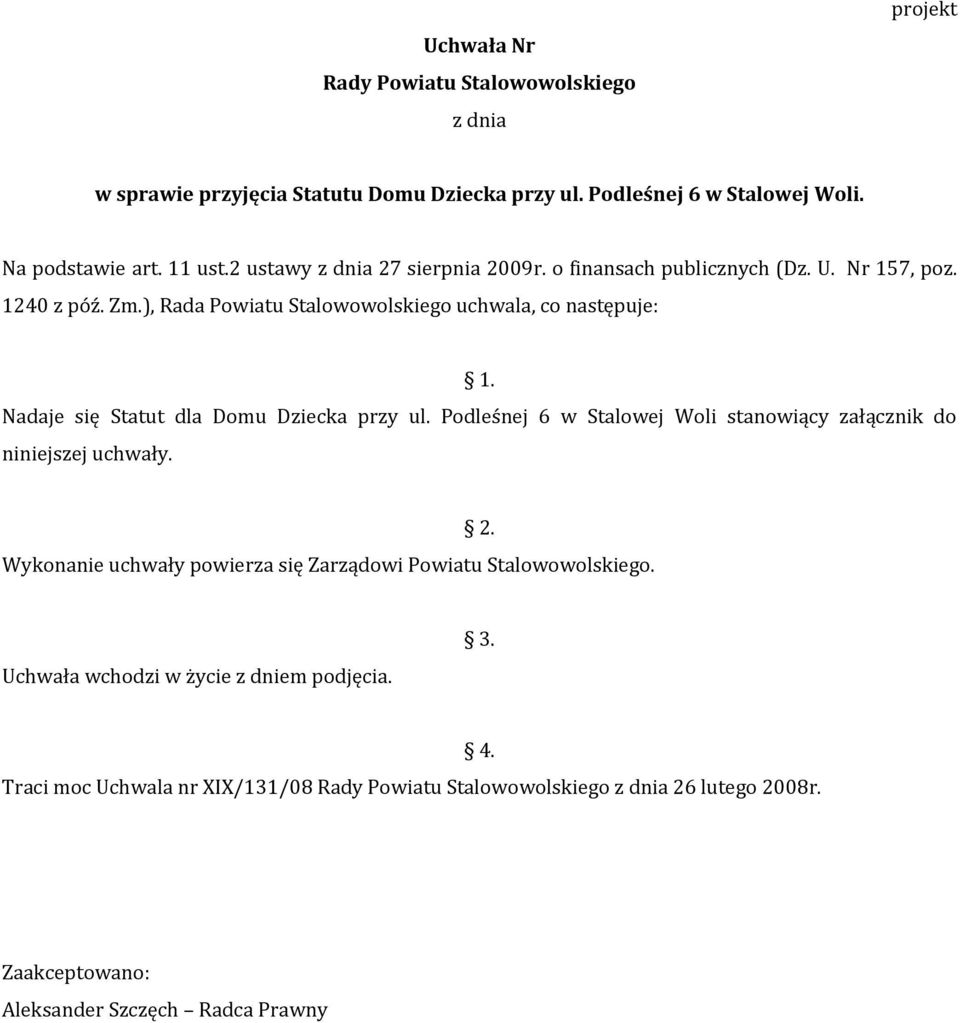 projekt

Uchwała Nr
Rady Powiatu Stalowowolskiego
z dnia

w sprawie przyjęcia Statutu Domu Dziecka przy ul. Podleśnej 6 w Stalowej Woli.

Na podstawie art. 11 ust.2 ustawy z dnia 27 sierpnia 2009r. o finansach publicznych (Dz. U. Nr 157, poz. 1240 z póź. Zm.), Rada Powiatu Stalowowolskiego uchwala, co następuje:

§ 1.

Nadaje się Statut dla Domu Dziecka przy ul. Podleśnej 6 w Stalowej Woli stanowiący załącznik do niniejszej uchwały.

§ 2.

Wykonanie uchwały powierza się Zarządowi Powiatu Stalowowolskiego.

§ 3.

Uchwała wchodzi w życie z dniem podjęcia.

§ 4.

Traci moc Uchwala nr XIX/131/08 Rady Powiatu Stalowowolskiego z dnia 26 lutego 2008r.

Zaakceptowano:
Aleksander Szczęch – Radca Prawny